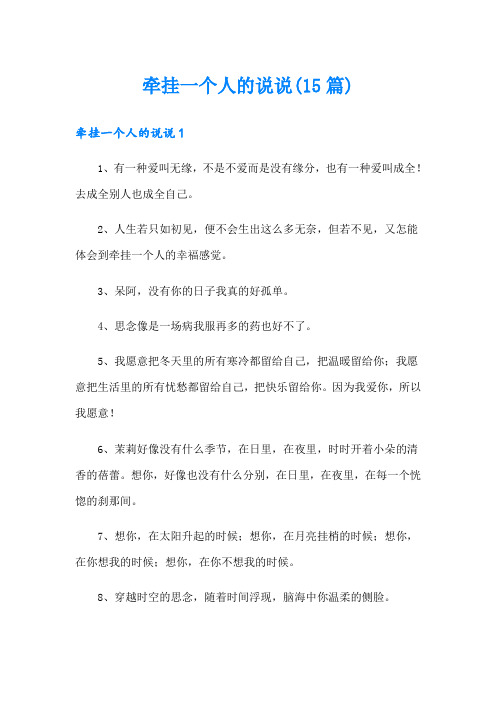 牵挂一个人的说说(15篇)

牵挂一个人的说说1

1、有一种爱叫无缘，不是不爱而是没有缘分，也有一种爱叫成全！去成全别人也成全自己。

2、人生若只如初见，便不会生出这么多无奈，但若不见，又怎能体会到牵挂一个人的幸福感觉。

3、呆阿，没有你的日子我真的好孤单。

4、思念像是一场病我服再多的药也好不了。

5、我愿意把冬天里的所有寒冷都留给自己，把温暖留给你；我愿意把生活里的所有忧愁都留给自己，把快乐留给你。因为我爱你，所以我愿意！

6、茉莉好像没有什么季节，在日里，在夜里，时时开着小朵的清香的蓓蕾。想你，好像也没有什么分别，在日里，在夜里，在每一个恍惚的刹那间。

7、想你，在太阳升起的时候；想你，在月亮挂梢的时候；想你，在你想我的时候；想你，在你不想我的时候。

8、穿越时空的思念，随着时间浮现，脑海中你温柔的侧脸。